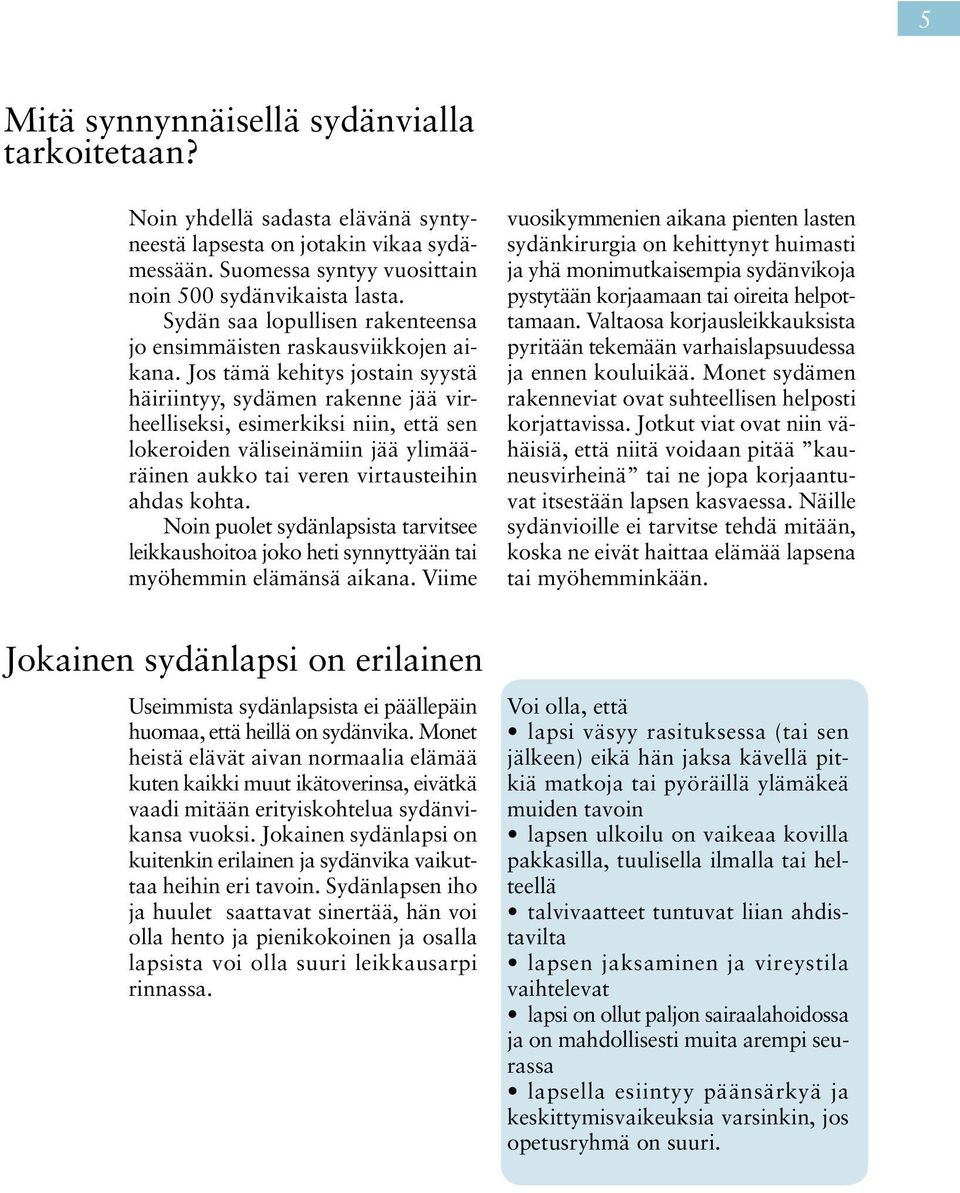 5

Mitä synnynnäisellä sydänvialla tarkoitetaan?

Noin yhdellä sadasta elävänä syntyneestä lapsesta on jotakin vikaa sydämessään. Suomessa syntyy vuosittain noin 500 sydänvikaista lasta.

Sydän saa lopullisen rakenteensa jo ensimmäisten raskausviikkojen aikana. Jos tämä kehitys jostain syystä häiriintyy, sydämen rakenne jää virheelliseksi, esimerkiksi niin, että sen lokeroiden väliseinämiin jää ylimääräinen aukko tai veren virtausteihin ahdas kohta.

Noin puolet sydänlapsista tarvitsee leikkaushoitoa joko heti synnyttyään tai myöhemmin elämänsä aikana. Viime vuosikymmenien aikana pienten lasten sydänkirurgia on kehittynyt huimasti ja yhä monimutkaisempia sydänvikoja pystytään korjaamaan tai oireita helpottamaan. Valtaosa korjausleikkauksista pyritään tekemään varhaislapsuudessa ja ennen kouluikää. Monet sydämen rakenneviat ovat suhteellisen helposti korjattavissa. Jotkut viat ovat niin vähäisiä, että niitä voidaan pitää ”kauneusvirheinä” tai ne jopa korjaantuvat itsestään lapsen kasvaessa. Näille sydänvioille ei tarvitse tehdä mitään, koska ne eivät haittaa elämää lapsena tai myöhemminkään.

Jokainen sydänlapsi on erilainen

Useimmista sydänlapsista ei päällepäin huomaa, että heillä on sydänvika. Monet heistä elävät aivan normaalia elämää kuten kaikki muut ikätoverinsa, eivätkä vaadi mitään erityiskohtelua sydänvikansa vuoksi. Jokainen sydänlapsi on kuitenkin erilainen ja sydänvika vaikuttaa heihin eri tavoin. Sydänlapsen iho ja huulet saattavat sinertää, hän voi olla hento ja pienikokoinen ja osalla lapsista voi olla suuri leikkausarpi rinnassa.

Voi olla, että
• lapsi väsyy rasituksessa (tai sen jälkeen) eikä hän jaksa kävellä pitkiä matkoja tai pyöräillä ylämäkeä muiden tavoin
• lapsen ulkoilu on vaikeaa kovilla pakkasilla, tuulisella ilmalla tai helteellä
• talvivaatteet tuntuvat liian ahdistavilta
• lapsen jaksaminen ja vireystila vaihtelevat
• lapsi on ollut paljon sairaalahoidossa ja on mahdollisesti muita arempi seurassa
• lapsella esiintyy päänsärkyä ja keskittymisvaikeuksia varsinkin, jos opetusryhmä on suuri.